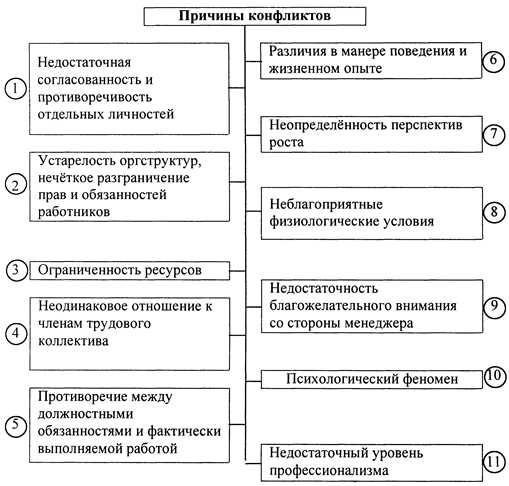 Причины конфликтов

1 Недостаточная согласованность и противоречивость отдельных личностей

2 Устарелость оргструктур, нечёткое разграничение прав и обязанностей работников

3 Ограниченность ресурсов

4 Неодинаковое отношение к членам трудового коллектива

5 Противоречие между должностными обязанностями и фактически выполняемой работой

Различия в манере поведения и жизненном опыте 6

Неопределённость перспектив роста 7

Неблагоприятные физиологические условия 8

Недостаточность благожелательного внимания со стороны менеджера 9

Психологический феномен 10

Недостаточный уровень профессионализма 11